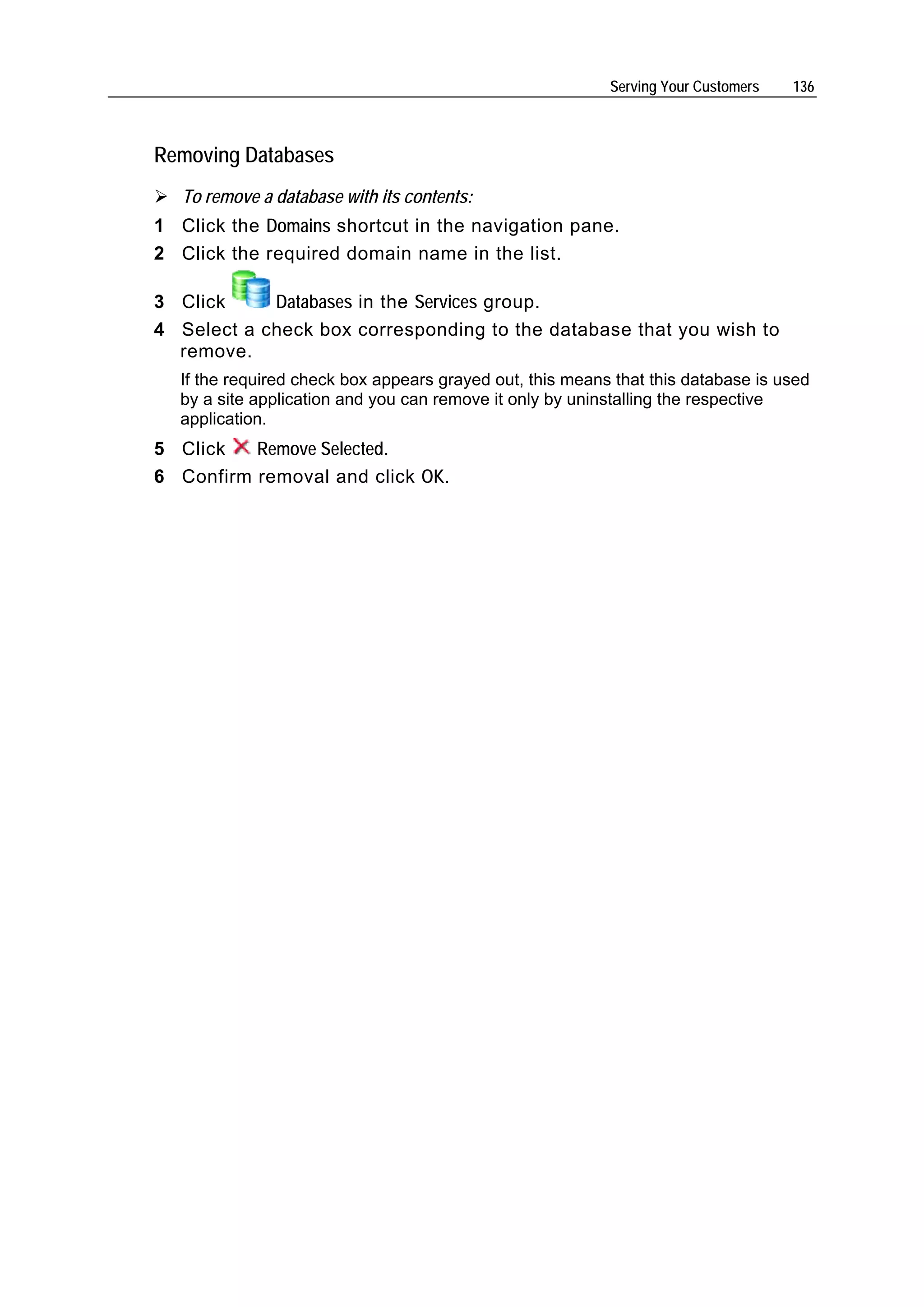 Serving Your Customers 136

Removing Databases

➢ To remove a database with its contents:

1 Click the Domains shortcut in the navigation pane.

2 Click the required domain name in the list.

3 Click Databases in the Services group.

4 Select a check box corresponding to the database that you wish to remove.

If the required check box appears grayed out, this means that this database is used by a site application and you can remove it only by uninstalling the respective application.

5 Click Remove Selected.

6 Confirm removal and click OK.